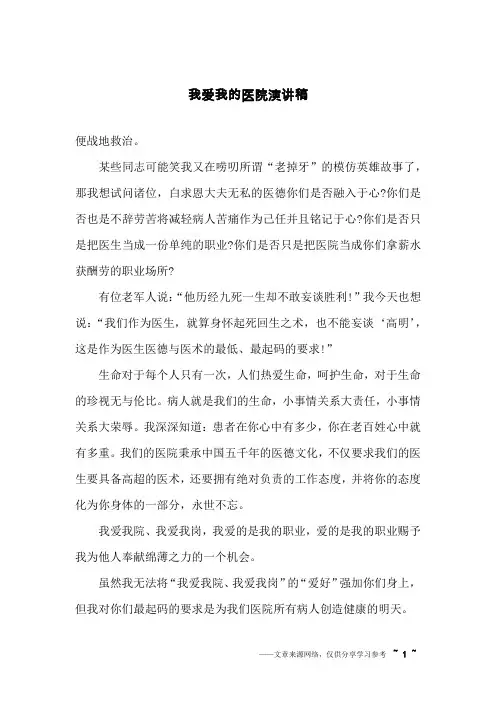 我爱我的医院演讲稿

便战地救治。

某些同志可能笑我又在唠叨所谓“老掉牙”的模仿英雄故事了，那我想试问诸位，白求恩大夫无私的医德你们是否融入于心?你们是否也是不辞劳苦将减轻病人苦痛作为己任并且铭记于心?你们是否只是把医生当成一份单纯的职业?你们是否只是把医院当成你们拿薪水获酬劳的职业场所?

有位老军人说：“他历经九死一生却不敢妄谈胜利!”我今天也想说：“我们作为医生，就算身怀起死回生之术，也不能妄谈‘高明’，这是作为医生医德与医术的最低、最起码的要求!”

生命对于每个人只有一次，人们热爱生命，呵护生命，对于生命的珍视无与伦比。病人就是我们的生命，小事情关系大责任，小事情关系大荣辱。我深深知道：患者在你心中有多少，你在老百姓心中就有多重。我们的医院秉承中国五千年的医德文化，不仅要求我们的医生要具备高超的医术，还要拥有绝对负责的工作态度，并将你的态度化为你身体的一部分，永世不忘。

我爱我院、我爱我岗，我爱的是我的职业，爱的是我的职业赐予我为他人奉献绵薄之力的一个机会。

虽然我无法将“我爱我院、我爱我岗”的“爱好”强加你们身上，但我对你们最起码的要求是为我们医院所有病人创造健康的明天。

——文章来源网络，仅供分享学习参考 ~ 1 ~